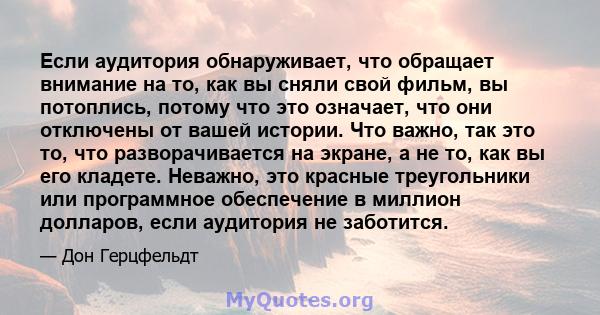 Если аудитория обнаруживает, что обращает внимание на то, как вы сняли свой фильм, вы потоплись, потому что это означает, что они отключены от вашей истории. Что важно, так это то, что разворачивается на экране, а не то, как вы его кладете. Неважно, это красные треугольники или программное обеспечение в миллион долларов, если аудитория не заботится.

— Дон Герцфельдт

MyQuotes.org